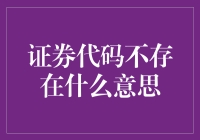 证券代码不存在什么意思